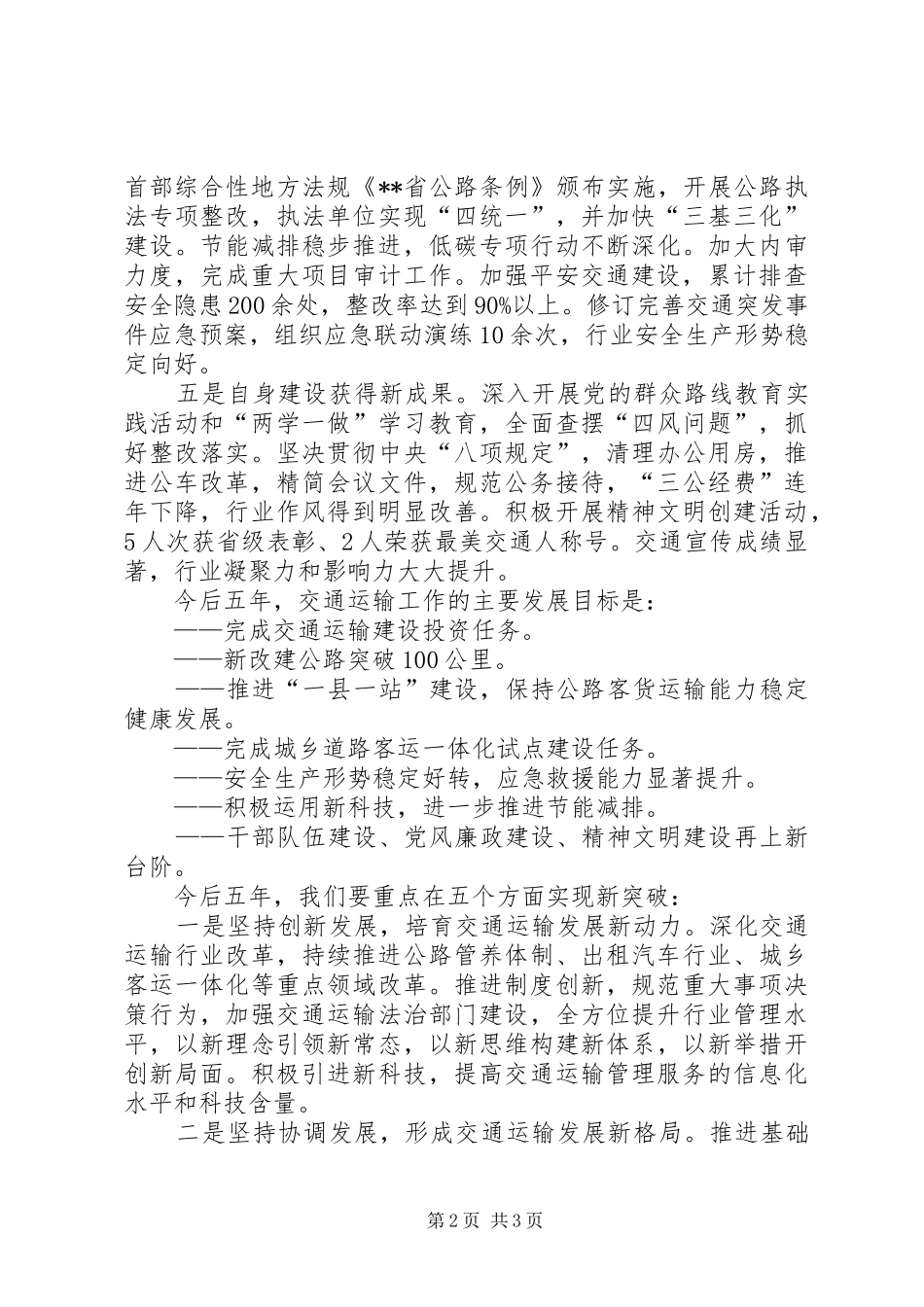 首部综合性地方法规《**省公路条例》颁布实施，开展公路执法专项整改，执法单位实现“四统一”，并加快“三基三化”建设。节能减排稳步推进，低碳专项行动不断深化。加大内审力度，完成重大项目审计工作。加强平安交通建设，累计排查安全隐患200余处，整改率达到90%以上。修订完善交通突发事件应急预案，组织应急联动演练10余次，行业安全生产形势稳定向好。

五是自身建设获得新成果。深入开展党的群众路线教育实践活动和“两学一做”学习教育，全面查摆“四风问题”，抓好整改落实。坚决贯彻中央“八项规定”，清理办公用房，推进公车改革，精简会议文件，规范公务接待，“三公经费”连年下降，行业作风得到明显改善。积极开展精神文明创建活动，5人次获省级表彰、2人荣获最美交通人称号。交通宣传成绩显著，行业凝聚力和影响力大大提升。

今后五年，交通运输工作的主要发展目标是：

——完成交通运输建设投资任务。

——新改建公路突破100公里。

——推进“一县一站”建设，保持公路客货运输能力稳定健康发展。

——完成城乡道路客运一体化试点建设任务。

——安全生产形势稳定好转，应急救援能力显著提升。

——积极运用新科技，进一步推进节能减排。

——干部队伍建设、党风廉政建设、精神文明建设再上新台阶。

今后五年，我们要重点在五个方面实现新突破：

一是坚持创新发展，培育交通运输发展新动力。深化交通运输行业改革，持续推进公路管养体制、出租汽车行业、城乡客运一体化等重点领域改革。推进制度创新，规范重大事项决策行为，加强交通运输法治部门建设，全方位提升行业管理水平，以新理念引领新常态，以新思维构建新体系，以新举措开创新局面。积极引进新科技，提高交通运输管理服务的信息化水平和科技含量。

二是坚持协调发展，形成交通运输发展新格局。推进基础

第2页 共3页